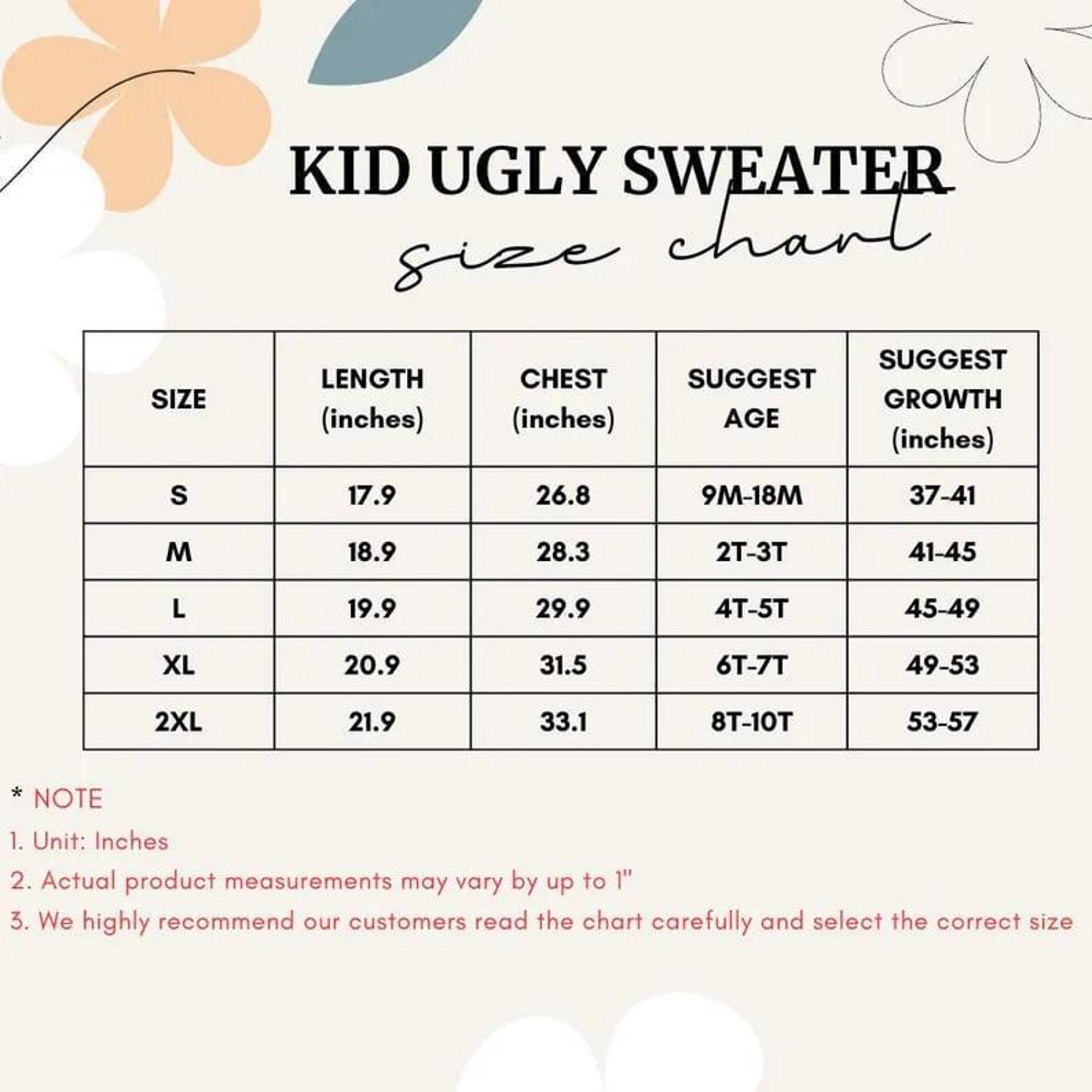 KID UGLY SWEATER
size chart

| SIZE | LENGTH (inches) | CHEST (inches) | SUGGEST AGE | SUGGEST GROWTH (inches) |
|---|---|---|---|---|
| S | 17.9 | 26.8 | 9M-18M | 37-41 |
| M | 18.9 | 28.3 | 2T-3T | 41-45 |
| L | 19.9 | 29.9 | 4T-5T | 45-49 |
| XL | 20.9 | 31.5 | 6T-7T | 49-53 |
| 2XL | 21.9 | 33.1 | 8T-10T | 53-57 |

* NOTE
1. Unit: Inches
2. Actual product measurements may vary by up to 1"
3. We highly recommend our customers read the chart carefully and select the correct size